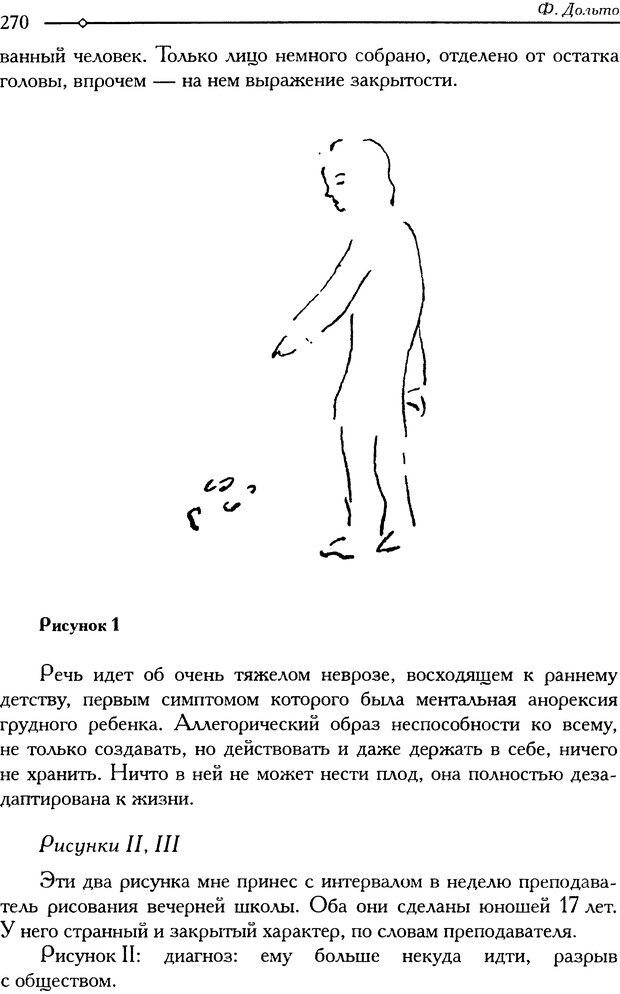 270

Ф. Дольто

ванный человек. Только лицо немного собрано, отделено от остатка головы, впрочем — на нем выражение закрытости.

Рисунок 1

Речь идет об очень тяжелом неврозе, восходящем к раннему детству, первым симптомом которого была ментальная анорексия грудного ребенка. Аллегорический образ неспособности ко всему, не только создавать, но действовать и даже держать в себе, ничего не хранить. Ничто в ней не может нести плод, она полностью дезадаптирована к жизни.

Рисунки II, III

Эти два рисунка мне принес с интервалом в неделю преподаватель рисования вечерней школы. Оба они сделаны юношей 17 лет. У него странный и закрытый характер, по словам преподавателя.

Рисунок II: диагноз: ему больше некуда идти, разрыв с обществом.